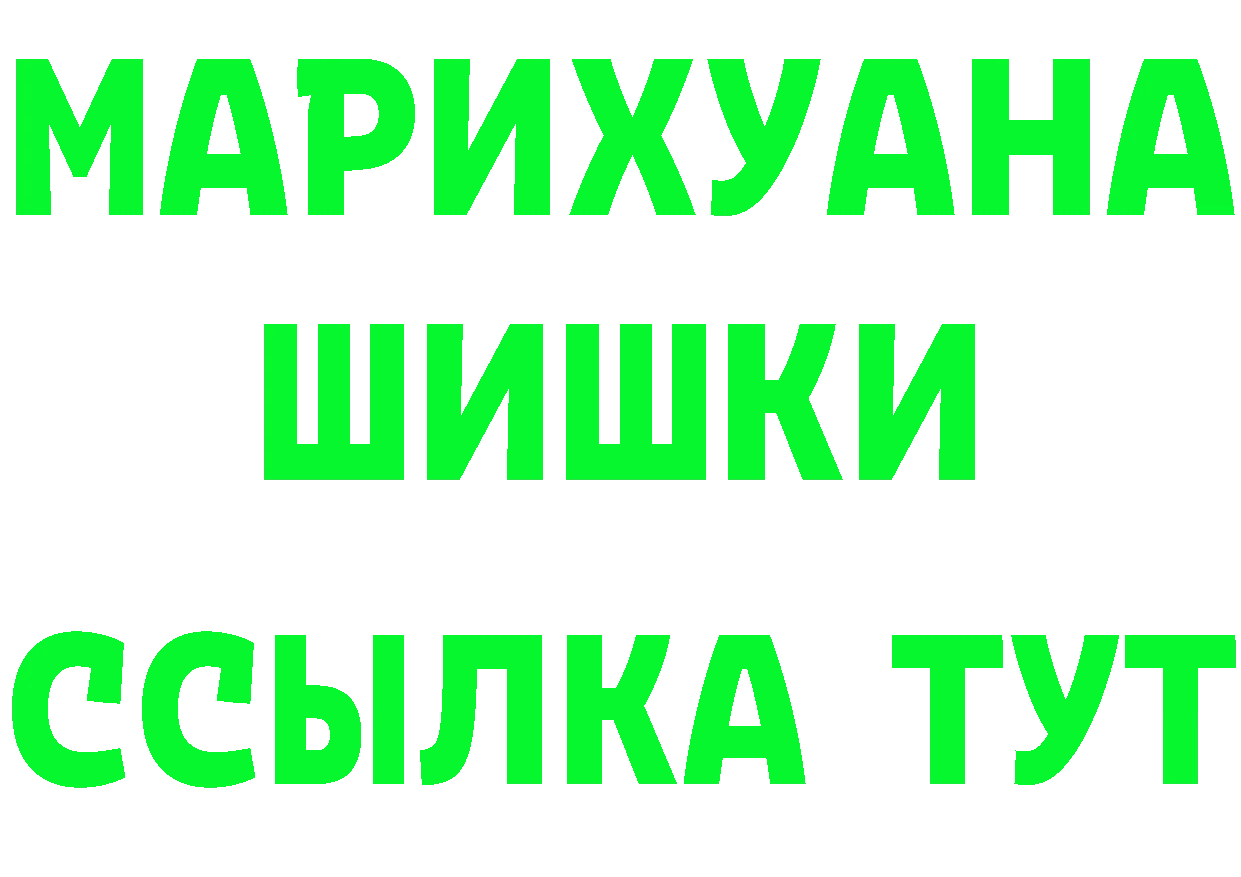 МАРИХУАНА
ШИШКИ
ССЫЛКА ТУТ